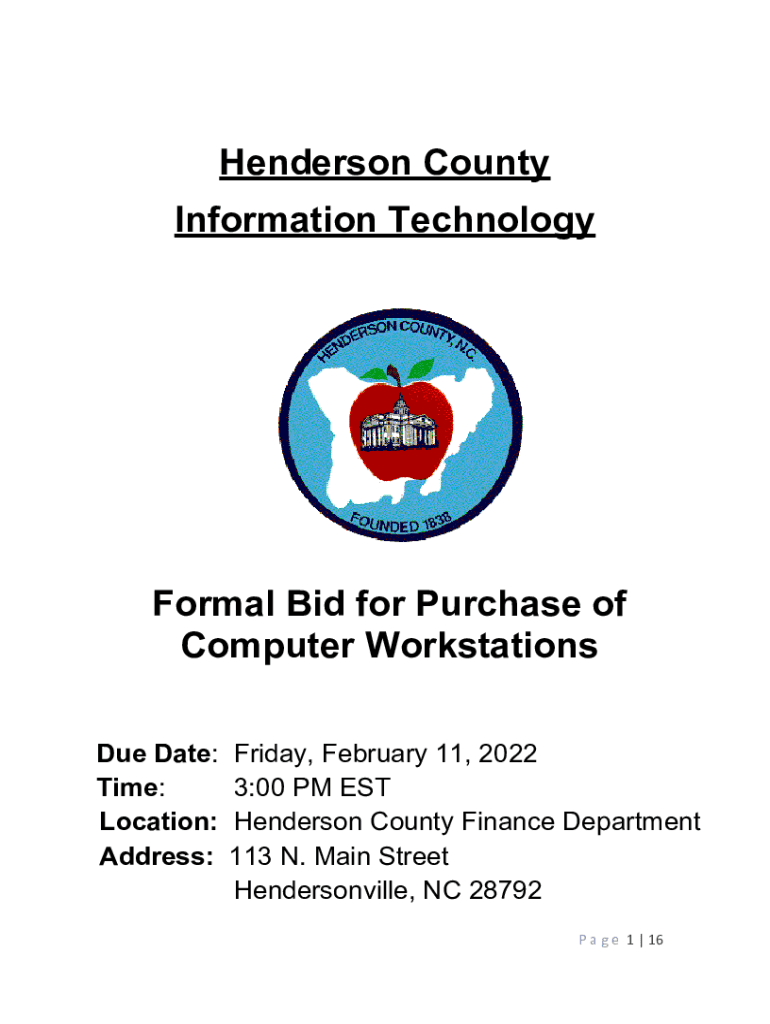 Henderson County
Information Technology

HENDERSON COUNTY, N.C.
FOUNDED 1838

Formal Bid for Purchase of Computer Workstations

Due Date: Friday, February 11, 2022
Time: 3:00 PM EST
Location: Henderson County Finance Department
Address: 113 N. Main Street
Hendersonville, NC 28792

Page 1 | 16